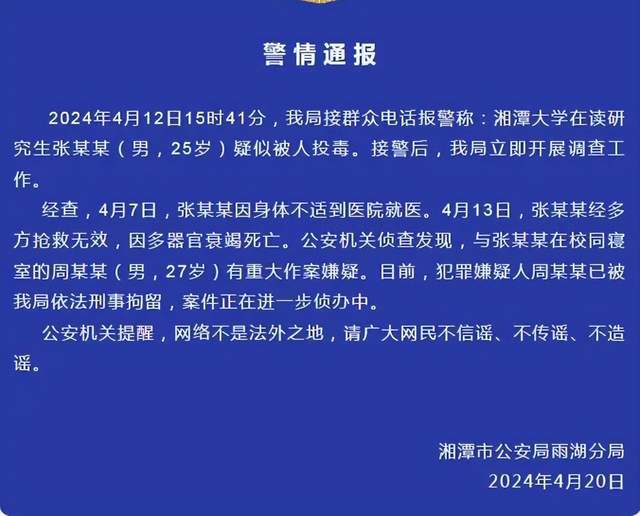 警情通报

2024年4月12日15时41分，我局接群众电话报警称：湘潭大学在读研究生张某某（男，25岁）疑似被人投毒。接警后，我局立即开展调查工作。

经查，4月7日，张某某因身体不适到医院就医。4月13日，张某某经多方抢救无效，因多器官衰竭死亡。公安机关侦查发现，与张某某在校同寝室的周某某（男，27岁）有重大作案嫌疑。目前，犯罪嫌疑人周某某已被我局依法刑事拘留，案件正在进一步侦办中。

公安机关提醒，网络不是法外之地，请广大网民不信谣、不传谣、不造谣。

湘潭市公安局雨湖分局
2024年4月20日